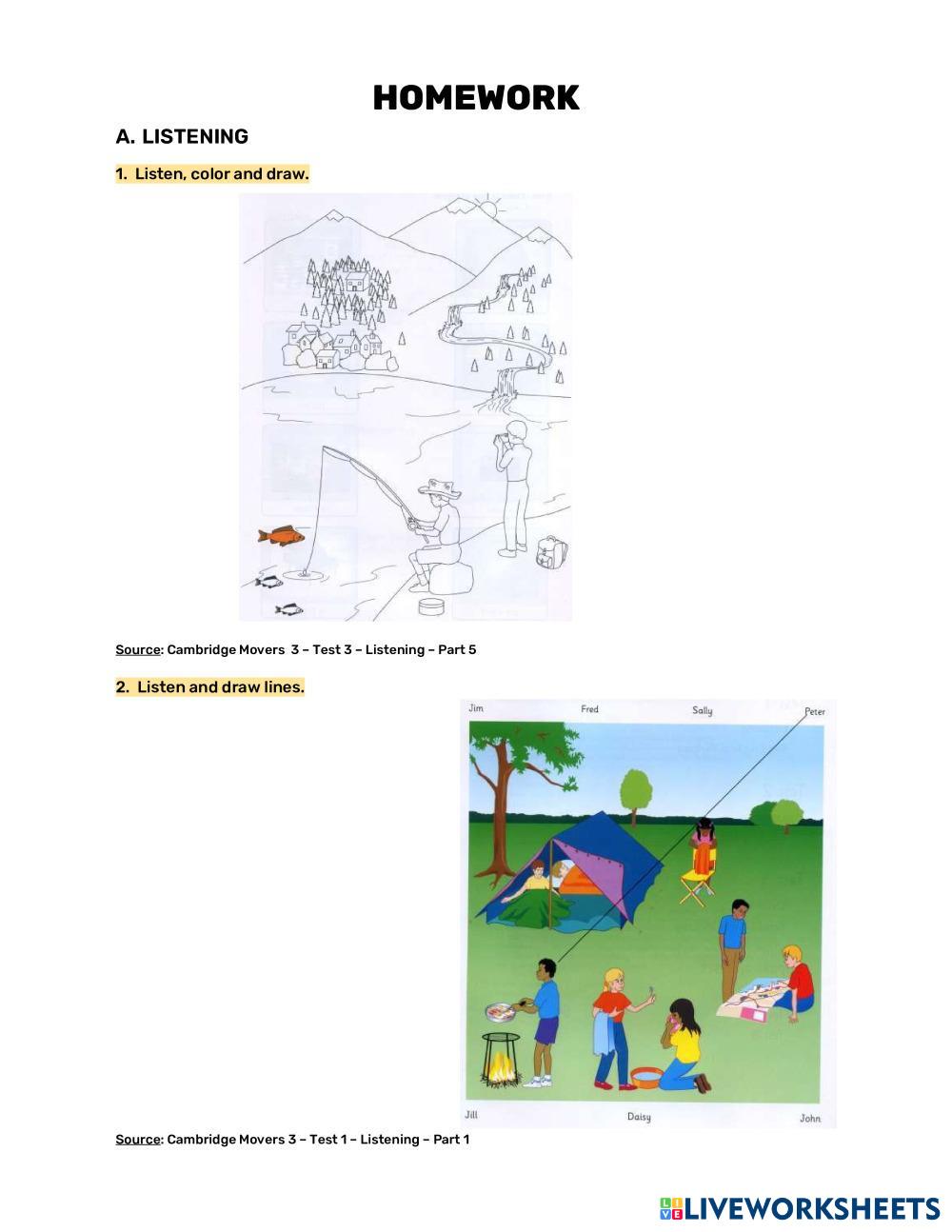 HOMEWORK

A. LISTENING

1. Listen, color and draw.

Source: Cambridge Movers 3 – Test 3 – Listening – Part 5

2. Listen and draw lines.

Jim Fred Sally Peter

Jill Daisy John

Source: Cambridge Movers 3 – Test 1 – Listening – Part 1

LIVEWORKSHEETS